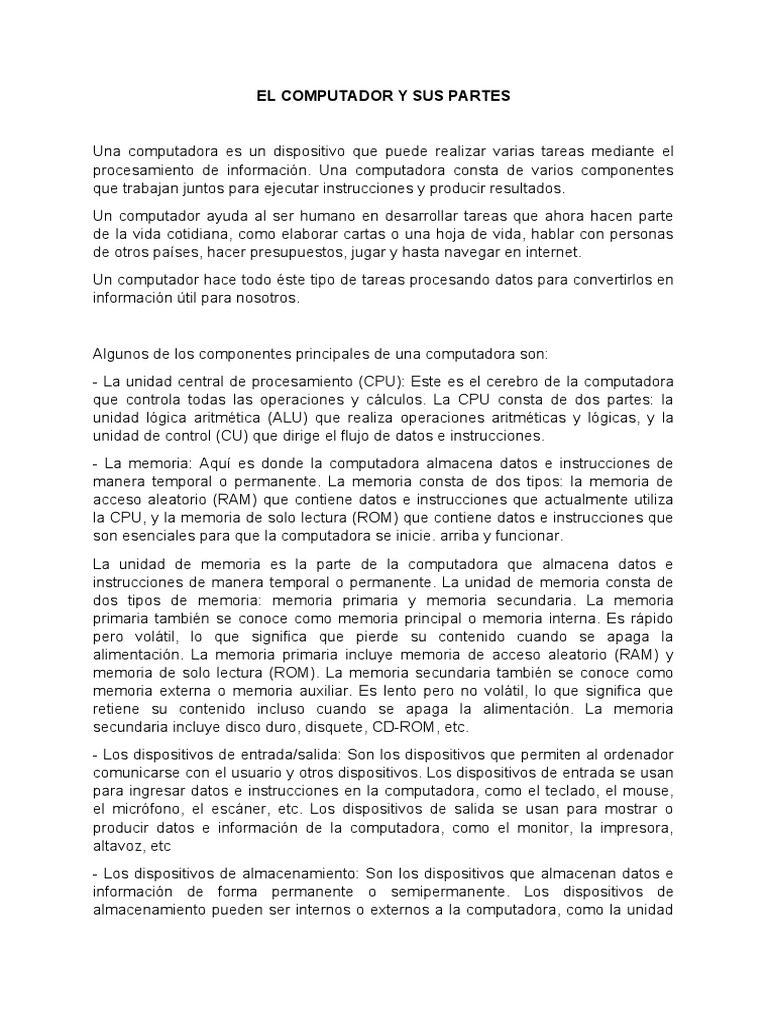 EL COMPUTADOR Y SUS PARTES

Una computadora es un dispositivo que puede realizar varias tareas mediante el procesamiento de información. Una computadora consta de varios componentes que trabajan juntos para ejecutar instrucciones y producir resultados.

Un computador ayuda al ser humano en desarrollar tareas que ahora hacen parte de la vida cotidiana, como elaborar cartas o una hoja de vida, hablar con personas de otros países, hacer presupuestos, jugar y hasta navegar en internet.

Un computador hace todo éste tipo de tareas procesando datos para convertirlos en información útil para nosotros.

Algunos de los componentes principales de una computadora son:

- La unidad central de procesamiento (CPU): Este es el cerebro de la computadora que controla todas las operaciones y cálculos. La CPU consta de dos partes: la unidad lógica aritmética (ALU) que realiza operaciones aritméticas y lógicas, y la unidad de control (CU) que dirige el flujo de datos e instrucciones.

- La memoria: Aquí es donde la computadora almacena datos e instrucciones de manera temporal o permanente. La memoria consta de dos tipos: la memoria de acceso aleatorio (RAM) que contiene datos e instrucciones que actualmente utiliza la CPU, y la memoria de solo lectura (ROM) que contiene datos e instrucciones que son esenciales para que la computadora se inicie. arriba y funcionar.

La unidad de memoria es la parte de la computadora que almacena datos e instrucciones de manera temporal o permanente. La unidad de memoria consta de dos tipos de memoria: memoria primaria y memoria secundaria. La memoria primaria también se conoce como memoria principal o memoria interna. Es rápido pero volátil, lo que significa que pierde su contenido cuando se apaga la alimentación. La memoria primaria incluye memoria de acceso aleatorio (RAM) y memoria de solo lectura (ROM). La memoria secundaria también se conoce como memoria externa o memoria auxiliar. Es lento pero no volátil, lo que significa que retiene su contenido incluso cuando se apaga la alimentación. La memoria secundaria incluye disco duro, disquete, CD-ROM, etc.

- Los dispositivos de entrada/salida: Son los dispositivos que permiten al ordenador comunicarse con el usuario y otros dispositivos. Los dispositivos de entrada se usan para ingresar datos e instrucciones en la computadora, como el teclado, el mouse, el micrófono, el escáner, etc. Los dispositivos de salida se usan para mostrar o producir datos e información de la computadora, como el monitor, la impresora, altavoz, etc

- Los dispositivos de almacenamiento: Son los dispositivos que almacenan datos e información de forma permanente o semipermanente. Los dispositivos de almacenamiento pueden ser internos o externos a la computadora, como la unidad